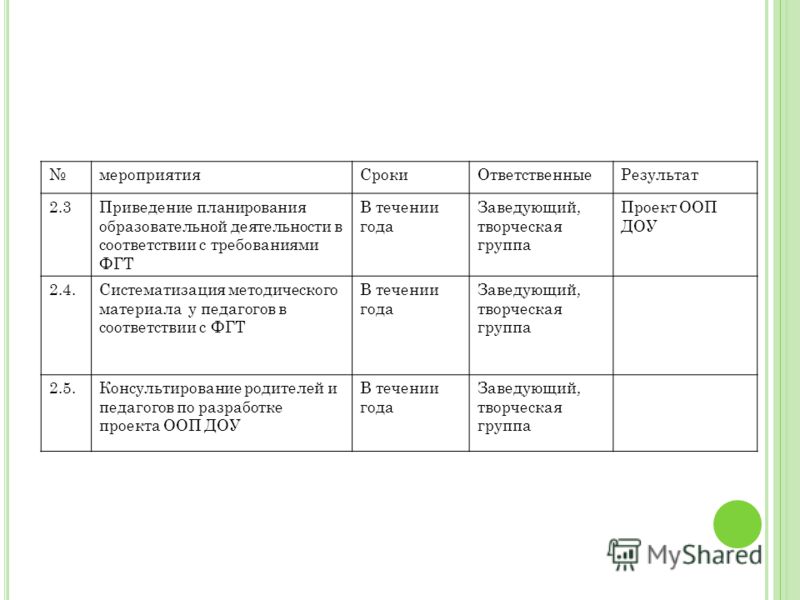 | № | мероприятия | Сроки | Ответственные | Результат |
|---|---|---|---|---|
| 2.3 | Приведение планирования образовательной деятельности в соответствии с требованиями ФГТ | В течении года | Заведующий, творческая группа | Проект ООП ДОУ |
| 2.4. | Систематизация методического материала у педагогов в соответствии с ФГТ | В течении года | Заведующий, творческая группа | |
| 2.5. | Консультирование родителей и педагогов по разработке проекта ООП ДОУ | В течении года | Заведующий, творческая группа | |

MyShared